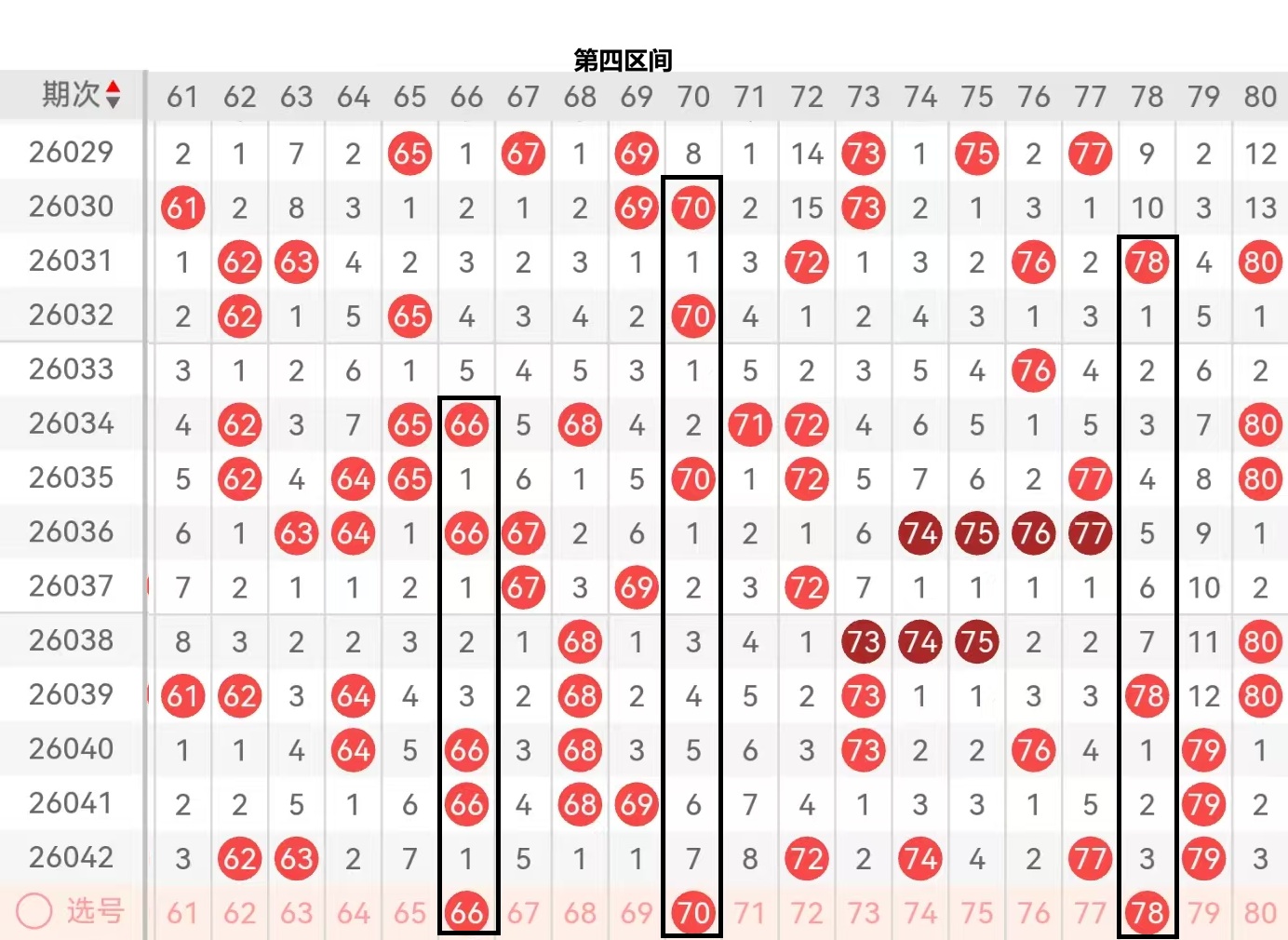 第四区间

| 期次 | 61 | 62 | 63 | 64 | 65 | 66 | 67 | 68 | 69 | 70 | 71 | 72 | 73 | 74 | 75 | 76 | 77 | 78 | 79 | 80 |
|---|---|---|---|---|---|---|---|---|---|---|---|---|---|---|---|---|---|---|---|---|
| 26029 | 2 | 1 | 7 | 2 | 65 | 1 | 67 | 1 | 69 | 8 | 1 | 14 | 73 | 1 | 75 | 2 | 77 | 9 | 2 | 12 |
| 26030 | 61 | 2 | 8 | 3 | 1 | 2 | 1 | 2 | 69 | 70 | 2 | 15 | 73 | 2 | 1 | 3 | 1 | 10 | 3 | 13 |
| 26031 | 1 | 62 | 63 | 4 | 2 | 3 | 2 | 3 | 1 | 1 | 3 | 72 | 1 | 3 | 2 | 76 | 2 | 78 | 4 | 80 |
| 26032 | 2 | 62 | 1 | 5 | 65 | 4 | 3 | 4 | 2 | 70 | 4 | 1 | 2 | 4 | 3 | 1 | 3 | 1 | 5 | 1 |
| 26033 | 3 | 1 | 2 | 6 | 1 | 5 | 4 | 5 | 3 | 1 | 5 | 2 | 3 | 5 | 4 | 76 | 4 | 2 | 6 | 2 |
| 26034 | 4 | 62 | 3 | 7 | 65 | 66 | 5 | 68 | 4 | 2 | 71 | 72 | 4 | 6 | 5 | 1 | 5 | 3 | 7 | 80 |
| 26035 | 5 | 62 | 4 | 64 | 65 | 1 | 6 | 1 | 5 | 70 | 1 | 72 | 5 | 7 | 6 | 2 | 77 | 4 | 8 | 80 |
| 26036 | 6 | 1 | 63 | 64 | 1 | 66 | 67 | 2 | 6 | 1 | 2 | 1 | 6 | 74 | 75 | 76 | 77 | 5 | 9 | 1 |
| 26037 | 7 | 2 | 1 | 1 | 2 | 1 | 67 | 3 | 69 | 2 | 3 | 72 | 7 | 1 | 1 | 1 | 1 | 6 | 10 | 2 |
| 26038 | 8 | 3 | 2 | 2 | 3 | 2 | 1 | 68 | 1 | 3 | 4 | 1 | 73 | 74 | 75 | 2 | 2 | 7 | 11 | 80 |
| 26039 | 61 | 62 | 3 | 64 | 4 | 3 | 2 | 68 | 2 | 4 | 5 | 2 | 73 | 1 | 1 | 3 | 3 | 78 | 12 | 80 |
| 26040 | 1 | 1 | 4 | 64 | 5 | 66 | 3 | 68 | 3 | 5 | 6 | 3 | 73 | 2 | 2 | 76 | 4 | 1 | 79 | 1 |
| 26041 | 2 | 2 | 5 | 1 | 6 | 66 | 4 | 68 | 69 | 6 | 7 | 4 | 1 | 3 | 3 | 1 | 5 | 2 | 79 | 2 |
| 26042 | 3 | 62 | 63 | 2 | 7 | 1 | 5 | 1 | 1 | 7 | 8 | 72 | 2 | 74 | 4 | 2 | 77 | 3 | 79 | 3 |
| 选号 | 61 | 62 | 63 | 64 | 65 | 66 | 67 | 68 | 69 | 70 | 71 | 72 | 73 | 74 | 75 | 76 | 77 | 78 | 79 | 80 |